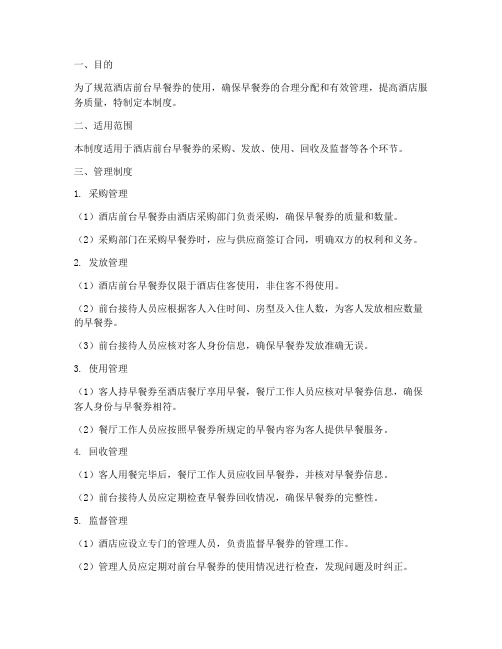 一、目的

为了规范酒店前台早餐券的使用，确保早餐券的合理分配和有效管理，提高酒店服务质量，特制定本制度。

二、适用范围

本制度适用于酒店前台早餐券的采购、发放、使用、回收及监督等各个环节。

三、管理制度

1. 采购管理

（1）酒店前台早餐券由酒店采购部门负责采购，确保早餐券的质量和数量。

（2）采购部门在采购早餐券时，应与供应商签订合同，明确双方的权利和义务。

2. 发放管理

（1）酒店前台早餐券仅限于酒店住客使用，非住客不得使用。

（2）前台接待人员应根据客人入住时间、房型及入住人数，为客人发放相应数量的早餐券。

（3）前台接待人员应核对客人身份信息，确保早餐券发放准确无误。

3. 使用管理

（1）客人持早餐券至酒店餐厅享用早餐，餐厅工作人员应核对早餐券信息，确保客人身份与早餐券相符。

（2）餐厅工作人员应按照早餐券所规定的早餐内容为客人提供早餐服务。

4. 回收管理

（1）客人用餐完毕后，餐厅工作人员应收回早餐券，并核对早餐券信息。

（2）前台接待人员应定期检查早餐券回收情况，确保早餐券的完整性。

5. 监督管理

（1）酒店应设立专门的管理人员，负责监督早餐券的管理工作。

（2）管理人员应定期对前台早餐券的使用情况进行检查，发现问题及时纠正。